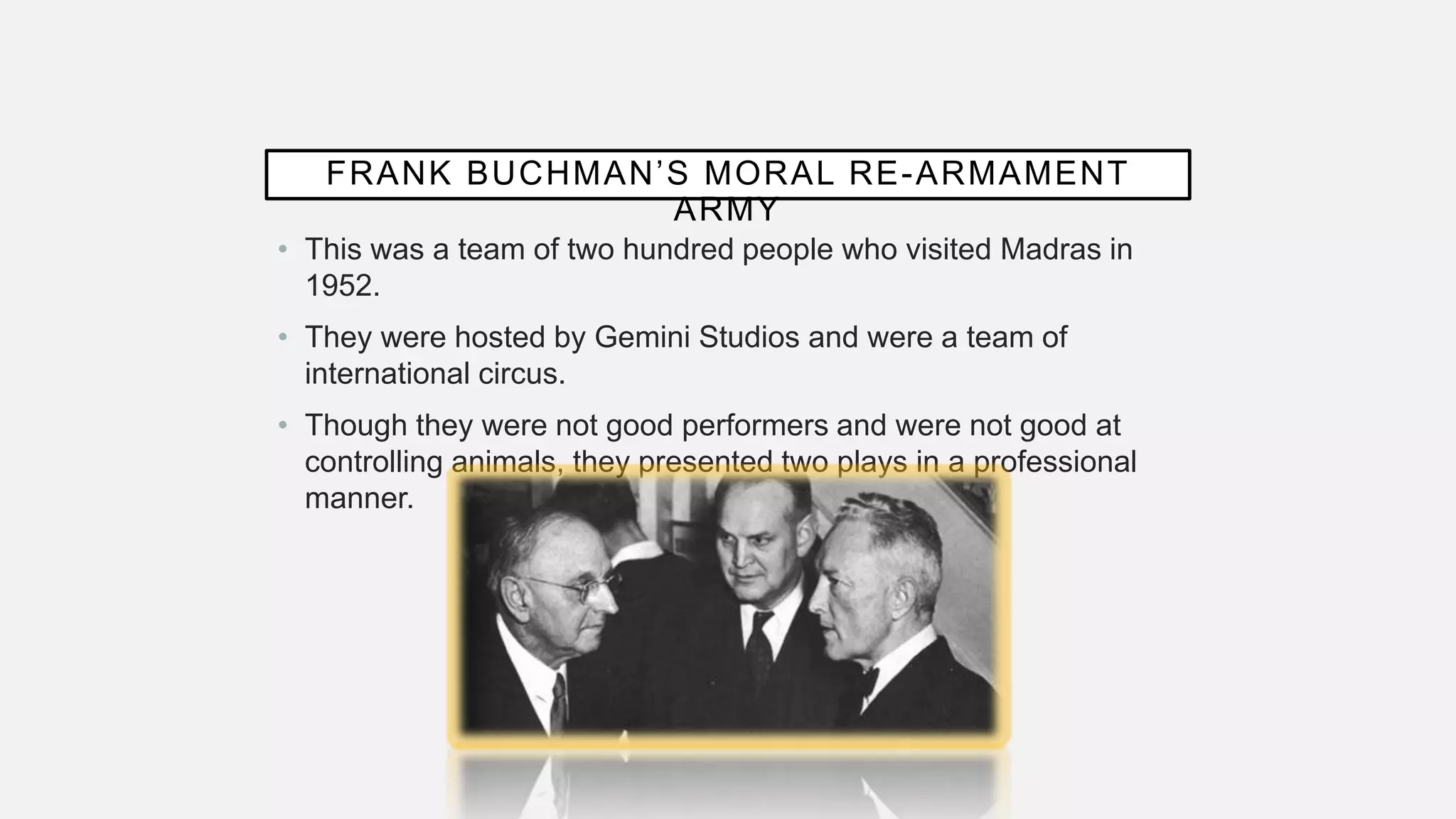 FRANK BUCHMAN'S MORAL RE-ARMAMENT ARMY

• This was a team of two hundred people who visited Madras in 1952.

• They were hosted by Gemini Studios and were a team of international circus.

• Though they were not good performers and were not good at controlling animals, they presented two plays in a professional manner.